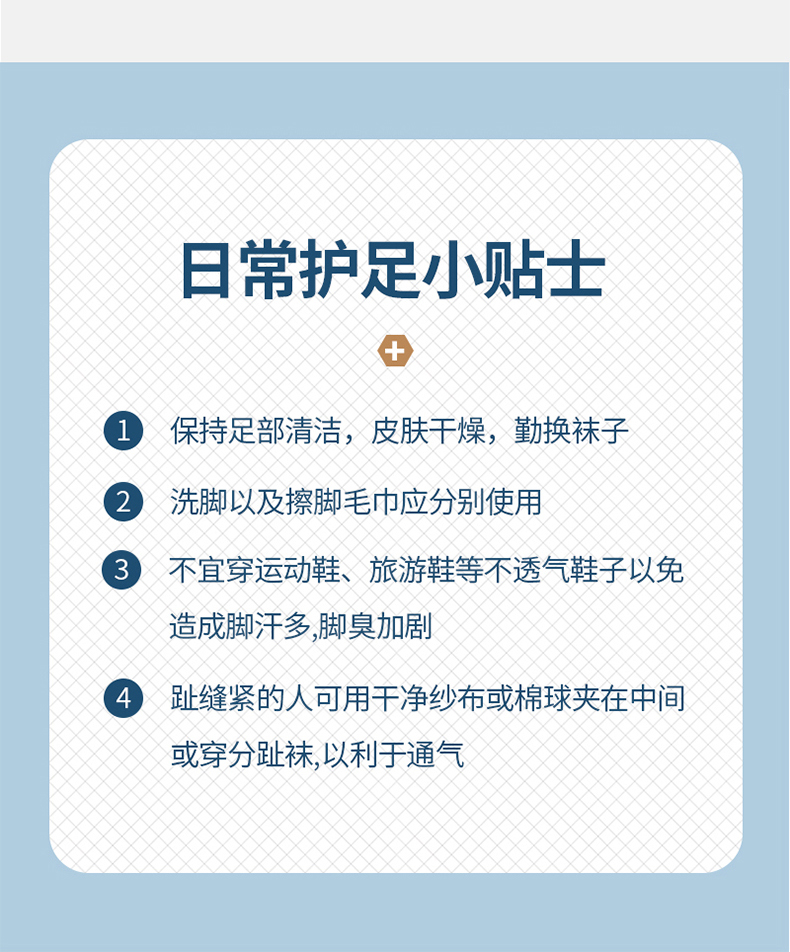 日常护足小贴士

1 保持足部清洁，皮肤干燥，勤换袜子

2 洗脚以及擦脚毛巾应分别使用

3 不宜穿运动鞋、旅游鞋等不透气鞋子以免造成脚汗多,脚臭加剧

4 趾缝紧的人可用干净纱布或棉球夹在中间或穿分趾袜,以利于通气